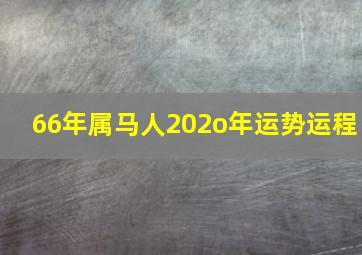 66年属马人202o年运势运程